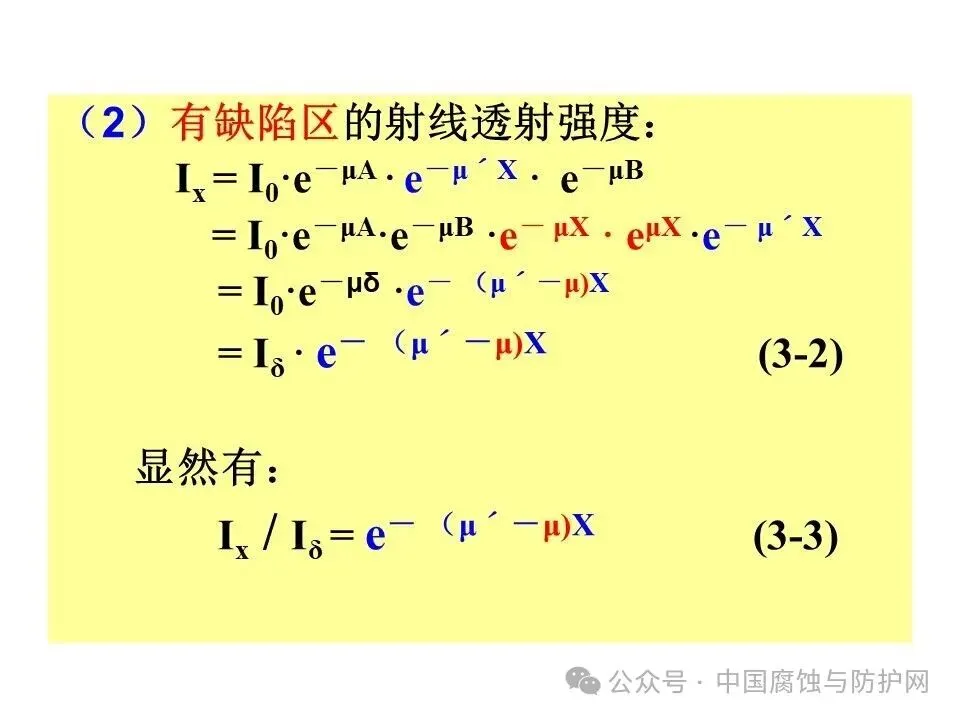 （2）有缺陷区的射线透射强度：

$I_x = I_0 \cdot e^{-\mu A} \cdot e^{-\mu' X} \cdot e^{-\mu B}$

$= I_0 \cdot e^{-\mu A} \cdot e^{-\mu B} \cdot e^{-\mu X} \cdot e^{\mu X} \cdot e^{-\mu' X}$

$= I_0 \cdot e^{-\mu\delta} \cdot e^{-(\mu' - \mu)X}$

$= I_\delta \cdot e^{-(\mu' - \mu)X}$ (3-2)

显然有：

$I_x / I_\delta = e^{-(\mu' - \mu)X}$ (3-3)

公众号 · 中国腐蚀与防护网